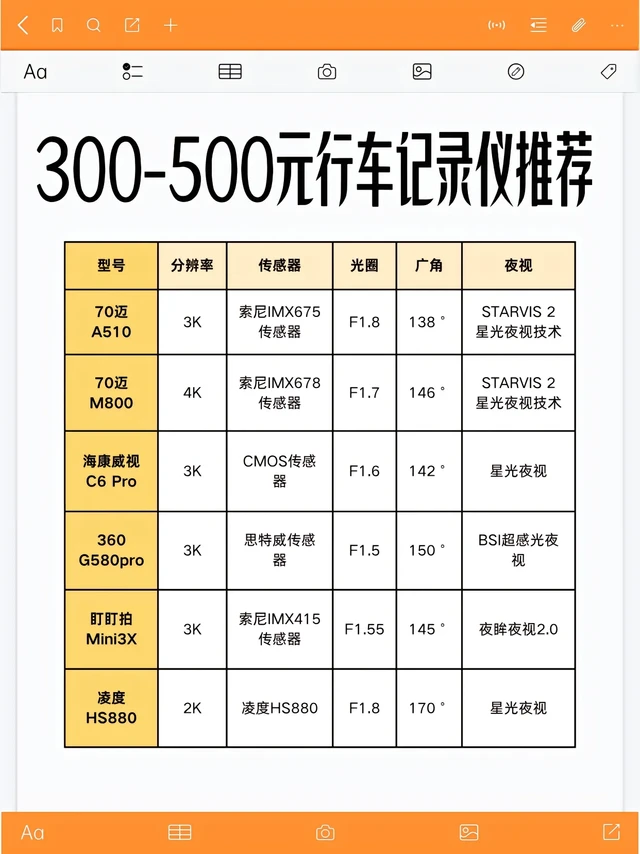 Aa

300-500元行车记录仪推荐

| 型号 | 分辨率 | 传感器 | 光圈 | 广角 | 夜视 |
|---|---|---|---|---|---|
| 70迈 A510 | 3K | 索尼IMX675传感器 | F1.8 | 138° | STARVIS 2 星光夜视技术 |
| 70迈 M800 | 4K | 索尼IMX678传感器 | F1.7 | 146° | STARVIS 2 星光夜视技术 |
| 海康威视 C6 Pro | 3K | CMOS传感器 | F1.6 | 142° | 星光夜视 |
| 360 G580pro | 3K | 思特威传感器 | F1.5 | 150° | BSI超感光夜视 |
| 盯盯拍 Mini3X | 3K | 索尼IMX415传感器 | F1.55 | 145° | 夜眸夜视2.0 |
| 凌度 HS880 | 2K | 凌度HS880 | F1.8 | 170° | 星光夜视 |

Aa